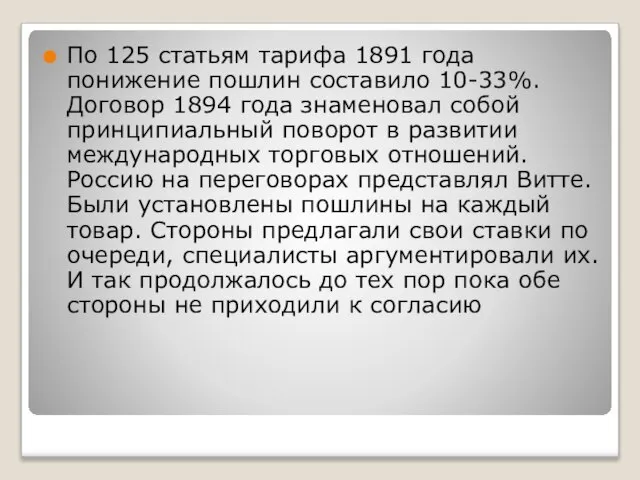 По 125 статьям тарифа 1891 года понижение пошлин составило 10-33%. Договор 1894 года знаменовал собой принципиальный поворот в развитии международных торговых отношений. Россию на переговорах представлял Витте. Были установлены пошлины на каждый товар. Стороны предлагали свои ставки по очереди, специалисты аргументировали их. И так продолжалось до тех пор пока обе стороны не приходили к согласию